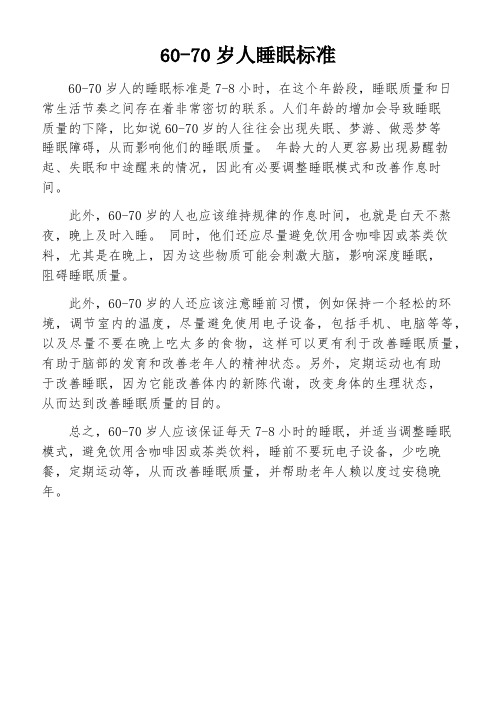 60-70 岁人睡眠标准

60-70 岁人的睡眠标准是 7-8 小时，在这个年龄段，睡眠质量和日常生活节奏之间存在着非常密切的联系。人们年龄的增加会导致睡眠质量的下降，比如说 60-70 岁的人往往会出现失眠、梦游、做恶梦等睡眠障碍，从而影响他们的睡眠质量。 年龄大的人更容易出现易醒勃起、失眠和中途醒来的情况，因此有必要调整睡眠模式和改善作息时间。

此外，60-70 岁的人也应该维持规律的作息时间，也就是白天不熬夜，晚上及时入睡。 同时，他们还应尽量避免饮用含咖啡因或茶类饮料，尤其是在晚上，因为这些物质可能会刺激大脑，影响深度睡眠，阻碍睡眠质量。

此外，60-70 岁的人还应该注意睡前习惯，例如保持一个轻松的环境，调节室内的温度，尽量避免使用电子设备，包括手机、电脑等等，以及尽量不要在晚上吃太多的食物，这样可以更有利于改善睡眠质量，有助于脑部的发育和改善老年人的精神状态。另外，定期运动也有助于改善睡眠，因为它能改善体内的新陈代谢，改变身体的生理状态，从而达到改善睡眠质量的目的。

总之，60-70 岁人应该保证每天 7-8 小时的睡眠，并适当调整睡眠模式，避免饮用含咖啡因或茶类饮料，睡前不要玩电子设备，少吃晚餐，定期运动等，从而改善睡眠质量，并帮助老年人赖以度过安稳晚年。